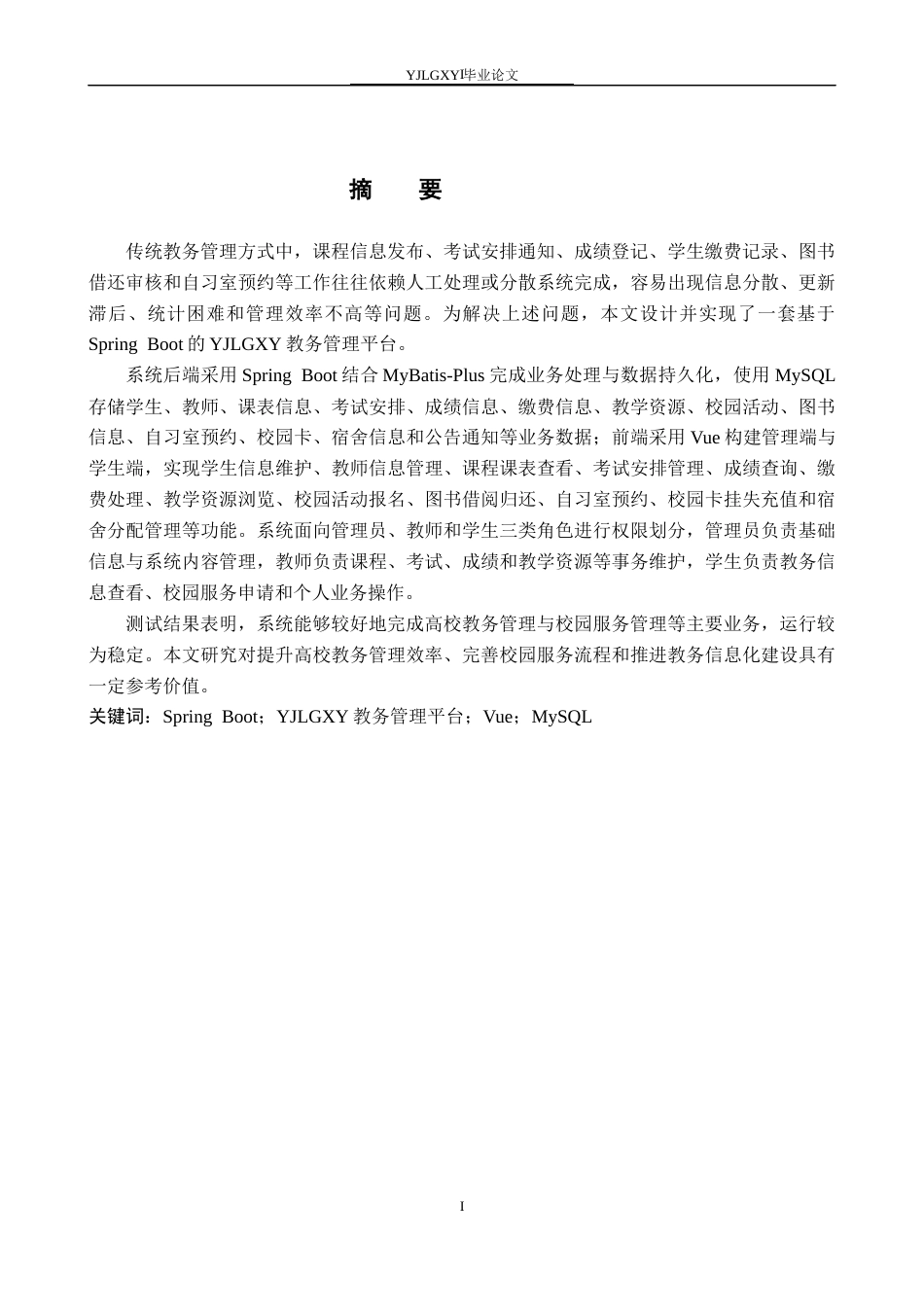 YJLGXYI毕业论文

摘　要

传统教务管理方式中，课程信息发布、考试安排通知、成绩登记、学生缴费记录、图书借还审核和自习室预约等工作往往依赖人工处理或分散系统完成，容易出现信息分散、更新滞后、统计困难和管理效率不高等问题。为解决上述问题，本文设计并实现了一套基于 Spring Boot 的 YJLGXY 教务管理平台。

系统后端采用 Spring Boot 结合 MyBatis-Plus 完成业务处理与数据持久化，使用 MySQL 存储学生、教师、课表信息、考试安排、成绩信息、缴费信息、教学资源、校园活动、图书信息、自习室预约、校园卡、宿舍信息和公告通知等业务数据；前端采用 Vue 构建管理端与学生端，实现学生信息维护、教师信息管理、课程课表查看、考试安排管理、成绩查询、缴费处理、教学资源浏览、校园活动报名、图书借阅归还、自习室预约、校园卡挂失充值和宿舍分配管理等功能。系统面向管理员、教师和学生三类角色进行权限划分，管理员负责基础信息与系统内容管理，教师负责课程、考试、成绩和教学资源等事务维护，学生负责教务信息查看、校园服务申请和个人业务操作。

测试结果表明，系统能够较好地完成高校教务管理与校园服务管理等主要业务，运行较为稳定。本文研究对提升高校教务管理效率、完善校园服务流程和推进教务信息化建设具有一定参考价值。

关键词：Spring Boot；YJLGXY 教务管理平台；Vue；MySQL

I